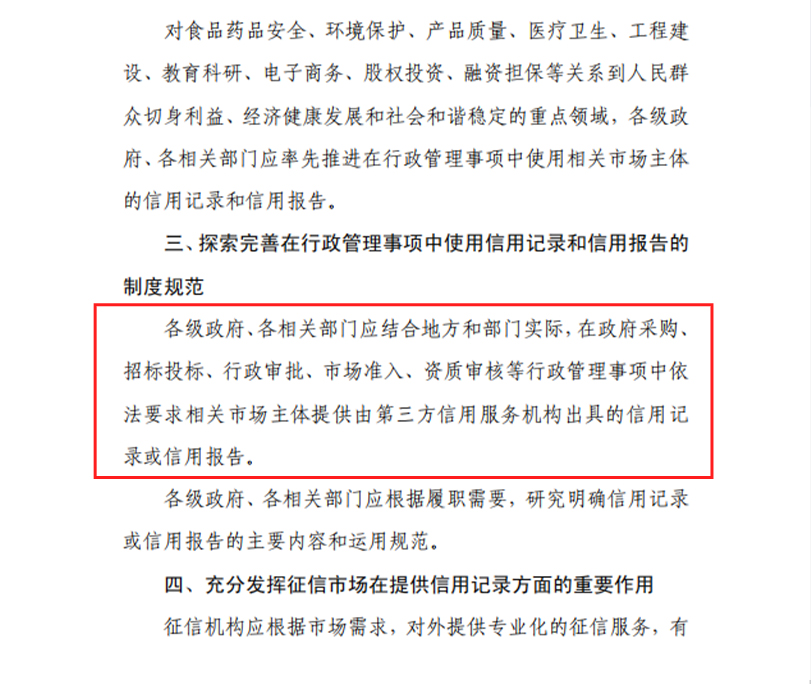 对食品药品安全、环境保护、产品质量、医疗卫生、工程建设、教育科研、电子商务、股权投资、融资担保等关系到人民群众切身利益、经济健康发展和社会和谐稳定的重点领域，各级政府、各相关部门应率先推进在行政管理事项中使用相关市场主体的信用记录和信用报告。

三、探索完善在行政管理事项中使用信用记录和信用报告的制度规范

各级政府、各相关部门应结合地方和部门实际，在政府采购、招标投标、行政审批、市场准入、资质审核等行政管理事项中依法要求相关市场主体提供由第三方信用服务机构出具的信用记录或信用报告。

各级政府、各相关部门应根据履职需要，研究明确信用记录或信用报告的主要内容和运用规范。

四、充分发挥征信市场在提供信用记录方面的重要作用

征信机构应根据市场需求，对外提供专业化的征信服务，有